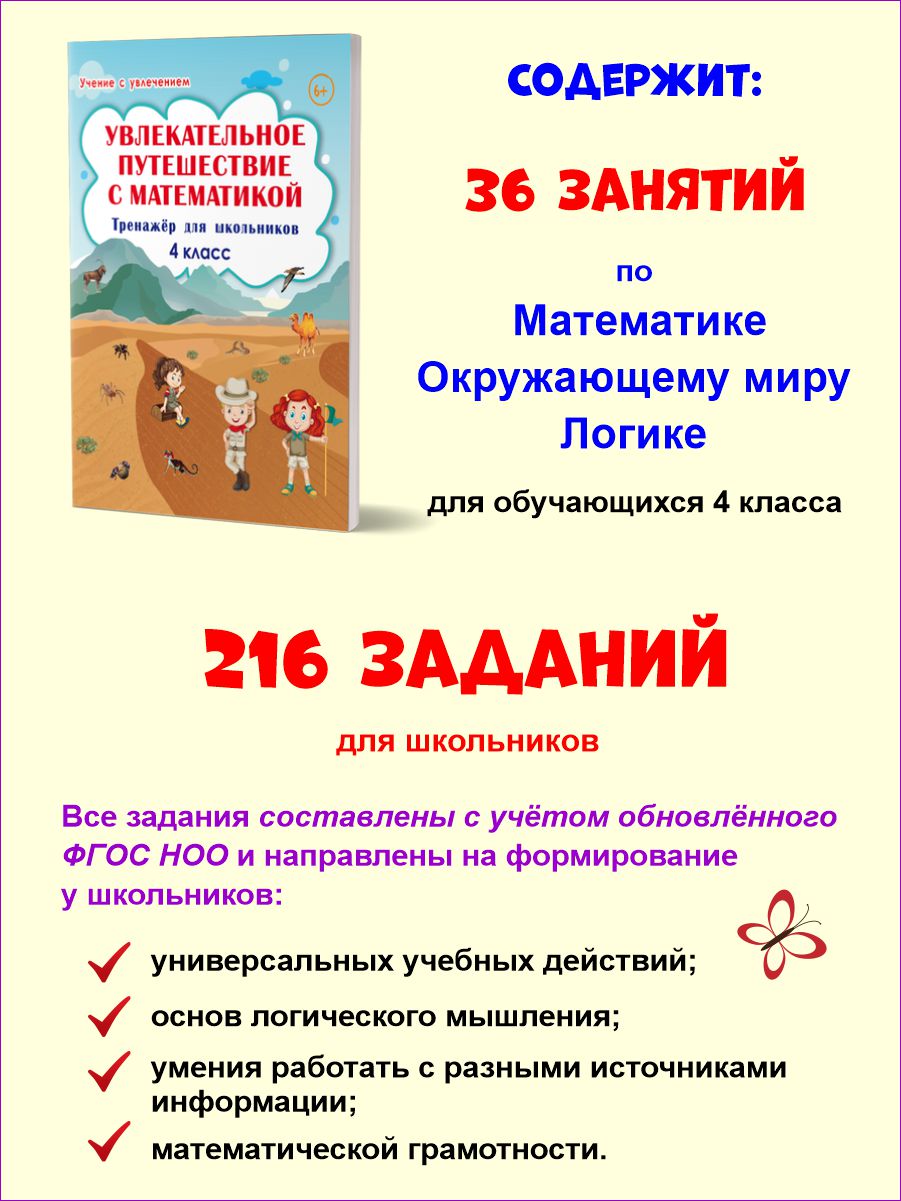 Учение с увлечением

6+

УВЛЕКАТЕЛЬНОЕ ПУТЕШЕСТВИЕ С МАТЕМАТИКОЙ

Тренажёр для школьников

4 класс

СОДЕРЖИТ:

36 ЗАНЯТИЙ

по

Математике
Окружающему миру
Логике

для обучающихся 4 класса

216 ЗАДАНИЙ

для школьников

Все задания составлены с учётом обновлённого ФГОС НОО и направлены на формирование у школьников:

универсальных учебных действий;

основ логического мышления;

умения работать с разными источниками информации;

математической грамотности.